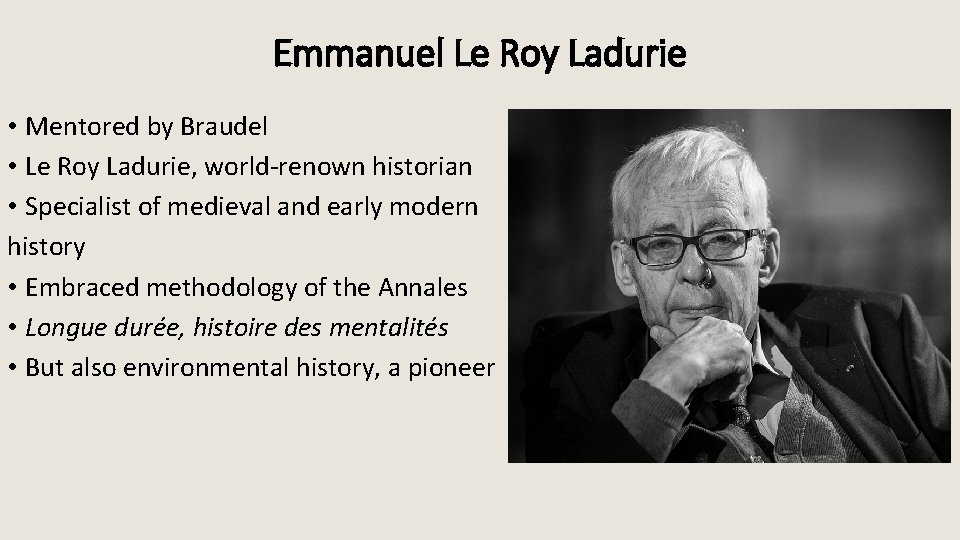 Emmanuel Le Roy Ladurie

• Mentored by Braudel
• Le Roy Ladurie, world-renown historian
• Specialist of medieval and early modern history
• Embraced methodology of the Annales
• Longue durée, histoire des mentalités
• But also environmental history, a pioneer